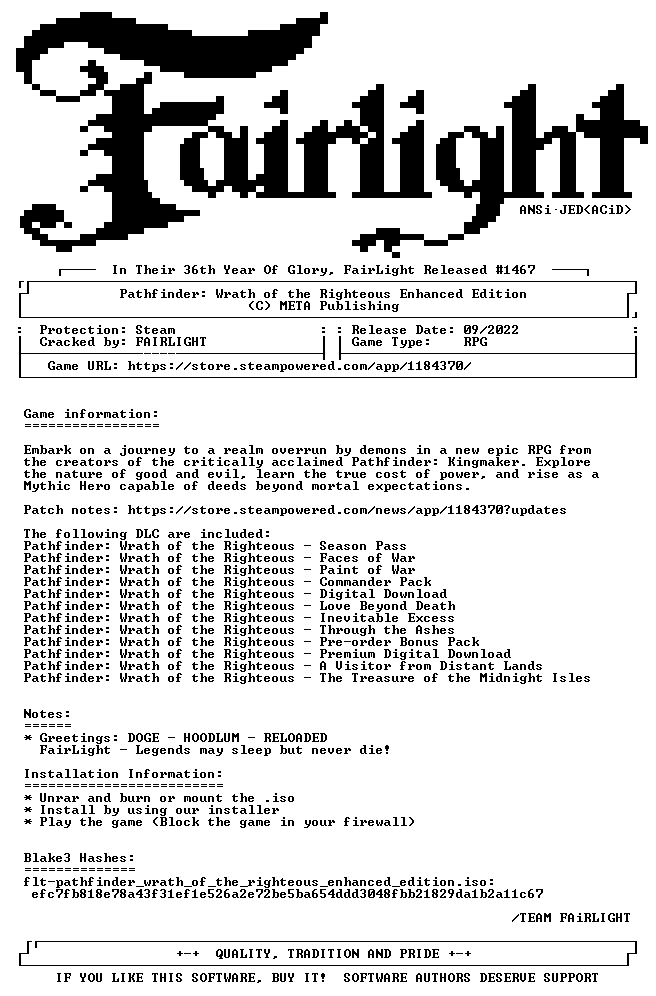 Fairlight

ANSi·JED<ACiD>

In Their 36th Year Of Glory, FairLight Released #1467

Pathfinder: Wrath of the Righteous Enhanced Edition
(C) META Publishing

Protection: Steam
Cracked by: FAIRLIGHT

Release Date: 09/2022
Game Type: RPG

Game URL: https://store.steampowered.com/app/1184370/

Game information:
=================

Embark on a journey to a realm overrun by demons in a new epic RPG from the creators of the critically acclaimed Pathfinder: Kingmaker. Explore the nature of good and evil, learn the true cost of power, and rise as a Mythic Hero capable of deeds beyond mortal expectations.

Patch notes: https://store.steampowered.com/news/app/1184370?updates

The following DLC are included:
Pathfinder: Wrath of the Righteous - Season Pass
Pathfinder: Wrath of the Righteous - Faces of War
Pathfinder: Wrath of the Righteous - Paint of War
Pathfinder: Wrath of the Righteous - Commander Pack
Pathfinder: Wrath of the Righteous - Digital Download
Pathfinder: Wrath of the Righteous - Love Beyond Death
Pathfinder: Wrath of the Righteous - Inevitable Excess
Pathfinder: Wrath of the Righteous - Through the Ashes
Pathfinder: Wrath of the Righteous - Pre-order Bonus Pack
Pathfinder: Wrath of the Righteous - Premium Digital Download
Pathfinder: Wrath of the Righteous - A Visitor from Distant Lands
Pathfinder: Wrath of the Righteous - The Treasure of the Midnight Isles

Notes:
======
* Greetings: DOGE - HOODLUM - RELOADED
FairLight - Legends may sleep but never die!

Installation Information:
=========================
* Unrar and burn or mount the .iso
* Install by using our installer
* Play the game (Block the game in your firewall)

Blake3 Hashes:
==============
flt-pathfinder_wrath_of_the_righteous_enhanced_edition.iso:
efc7fb818e78a43f31ef1e526a2e72be5ba654ddd3048fbb21829da1b2a11c67

/TEAM FAiRLIGHT

+-+ QUALITY, TRADITION AND PRIDE +-+

IF YOU LIKE THIS SOFTWARE, BUY IT! SOFTWARE AUTHORS DESERVE SUPPORT